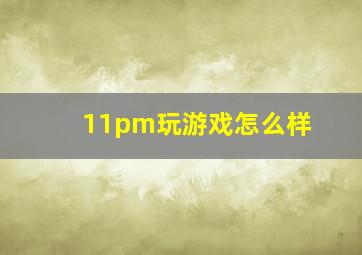 11pm玩游戏怎么样